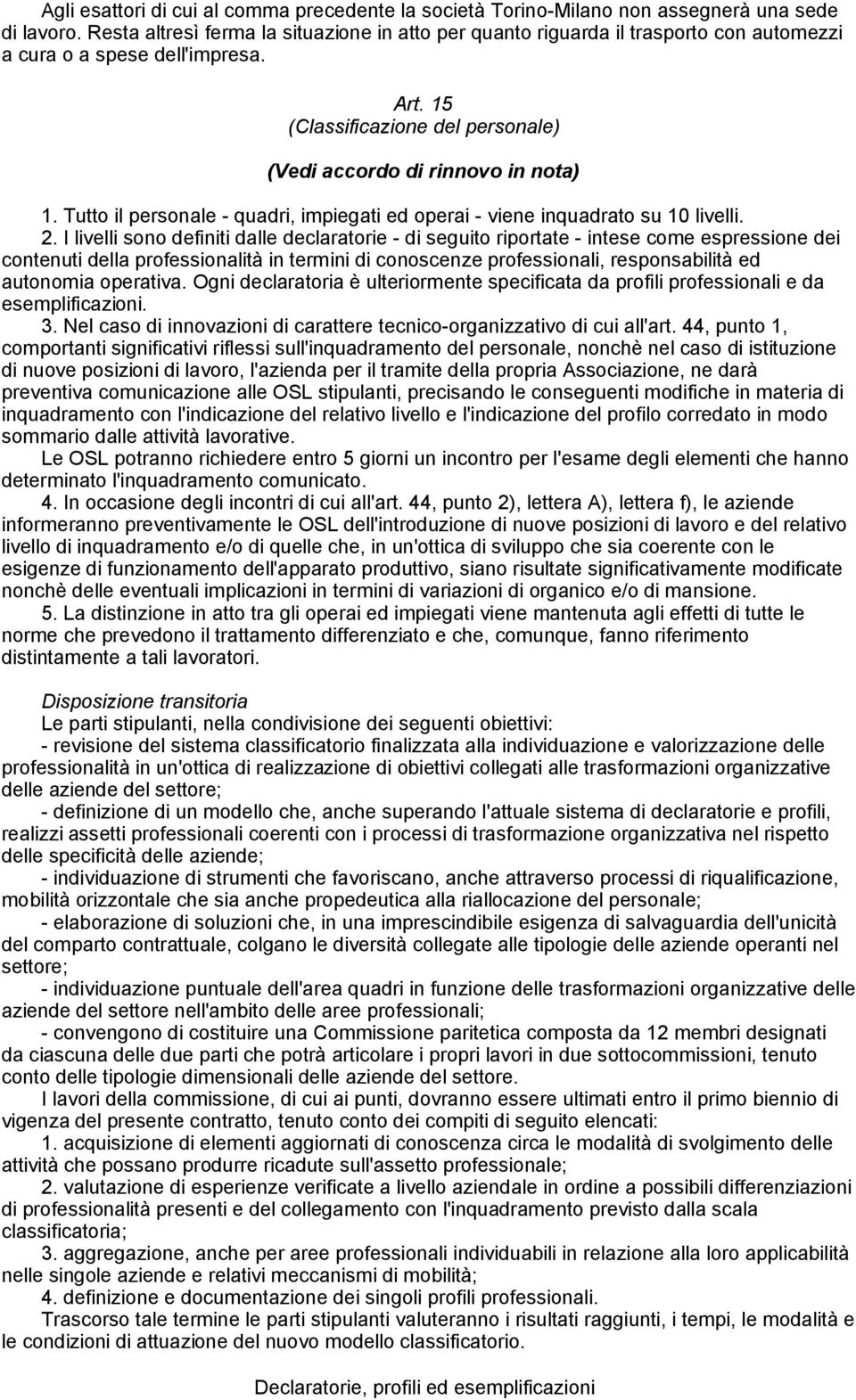 Agli esattori di cui al comma precedente la società Torino-Milano non assegnerà una sede di lavoro. Resta altresì ferma la situazione in atto per quanto riguarda il trasporto con automezzi a cura o a spese dell'impresa.

Art. 15
(Classificazione del personale)
(Vedi accordo di rinnovo in nota)

1. Tutto il personale - quadri, impiegati ed operai - viene inquadrato su 10 livelli.
2. I livelli sono definiti dalle declaratorie - di seguito riportate - intese come espressione dei contenuti della professionalità in termini di conoscenze professionali, responsabilità ed autonomia operativa. Ogni declaratoria è ulteriormente specificata da profili professionali e da esemplificazioni.
3. Nel caso di innovazioni di carattere tecnico-organizzativo di cui all'art. 44, punto 1, comportanti significativi riflessi sull'inquadramento del personale, nonchè nel caso di istituzione di nuove posizioni di lavoro, l'azienda per il tramite della propria Associazione, ne darà preventiva comunicazione alle OSL stipulanti, precisando le conseguenti modifiche in materia di inquadramento con l'indicazione del relativo livello e l'indicazione del profilo corredato in modo sommario dalle attività lavorative.
Le OSL potranno richiedere entro 5 giorni un incontro per l'esame degli elementi che hanno determinato l'inquadramento comunicato.
4. In occasione degli incontri di cui all'art. 44, punto 2), lettera A), lettera f), le aziende informeranno preventivamente le OSL dell'introduzione di nuove posizioni di lavoro e del relativo livello di inquadramento e/o di quelle che, in un'ottica di sviluppo che sia coerente con le esigenze di funzionamento dell'apparato produttivo, siano risultate significativamente modificate nonchè delle eventuali implicazioni in termini di variazioni di organico e/o di mansione.
5. La distinzione in atto tra gli operai ed impiegati viene mantenuta agli effetti di tutte le norme che prevedono il trattamento differenziato e che, comunque, fanno riferimento distintamente a tali lavoratori.

Disposizione transitoria
Le parti stipulanti, nella condivisione dei seguenti obiettivi:
- revisione del sistema classificatorio finalizzata alla individuazione e valorizzazione delle professionalità in un'ottica di realizzazione di obiettivi collegati alle trasformazioni organizzative delle aziende del settore;
- definizione di un modello che, anche superando l'attuale sistema di declaratorie e profili, realizzi assetti professionali coerenti con i processi di trasformazione organizzativa nel rispetto delle specificità delle aziende;
- individuazione di strumenti che favoriscano, anche attraverso processi di riqualificazione, mobilità orizzontale che sia anche propedeutica alla riallocazione del personale;
- elaborazione di soluzioni che, in una imprescindibile esigenza di salvaguardia dell'unicità del comparto contrattuale, colgano le diversità collegate alle tipologie delle aziende operanti nel settore;
- individuazione puntuale dell'area quadri in funzione delle trasformazioni organizzative delle aziende del settore nell'ambito delle aree professionali;
- convengono di costituire una Commissione paritetica composta da 12 membri designati da ciascuna delle due parti che potrà articolare i propri lavori in due sottocommissioni, tenuto conto delle tipologie dimensionali delle aziende del settore.
I lavori della commissione, di cui ai punti, dovranno essere ultimati entro il primo biennio di vigenza del presente contratto, tenuto conto dei compiti di seguito elencati:
1. acquisizione di elementi aggiornati di conoscenza circa le modalità di svolgimento delle attività che possano produrre ricadute sull'assetto professionale;
2. valutazione di esperienze verificate a livello aziendale in ordine a possibili differenziazioni di professionalità presenti e del collegamento con l'inquadramento previsto dalla scala classificatoria;
3. aggregazione, anche per aree professionali individuabili in relazione alla loro applicabilità nelle singole aziende e relativi meccanismi di mobilità;
4. definizione e documentazione dei singoli profili professionali.
Trascorso tale termine le parti stipulanti valuteranno i risultati raggiunti, i tempi, le modalità e le condizioni di attuazione del nuovo modello classificatorio.

Declaratorie, profili ed esemplificazioni